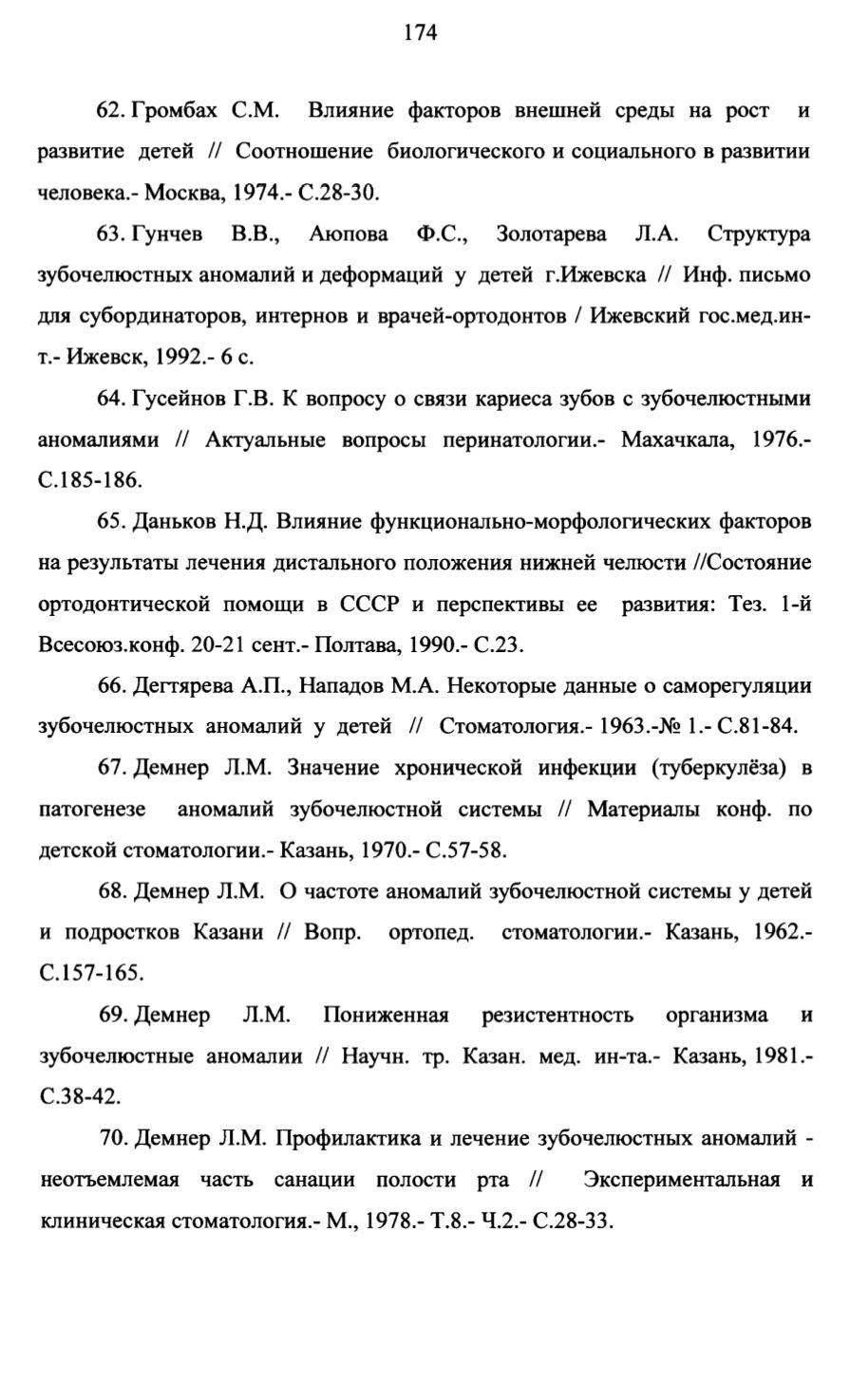 174

62. Громбах С.М. Влияние факторов внешней среды на рост и развитие детей // Соотношение биологического и социального в развитии человека.- Москва, 1974.- С.28-30.

63. Гунчев В.В., Аюпова Ф.С., Золотарева Л.А. Структура зубочелюстных аномалий и деформаций у детей г.Ижевска // Инф. письмо для субординаторов, интернов и врачей-ортодонтов / Ижевский гос.мед.ин-т.- Ижевск, 1992.- 6 с.

64. Гусейнов Г.В. К вопросу о связи кариеса зубов с зубочелюстными аномалиями // Актуальные вопросы перинатологии.- Махачкала, 1976.- С.185-186.

65. Даньков Н.Д. Влияние функционально-морфологических факторов на результаты лечения дистального положения нижней челюсти //Состояние ортодонтической помощи в СССР и перспективы ее развития: Тез. 1-й Всесоюз.конф. 20-21 сент.- Полтава, 1990.- С.23.

66. Дегтярева А.П., Нападов М.А. Некоторые данные о саморегуляции зубочелюстных аномалий у детей // Стоматология.- 1963.-№ 1.- С.81-84.

67. Демнер Л.М. Значение хронической инфекции (туберкулёза) в патогенезе аномалий зубочелюстной системы // Материалы конф. по детской стоматологии.- Казань, 1970.- С.57-58.

68. Демнер Л.М. О частоте аномалий зубочелюстной системы у детей и подростков Казани // Вопр. ортопед. стоматологии.- Казань, 1962.- С.157-165.

69. Демнер Л.М. Пониженная резистентность организма и зубочелюстные аномалии // Научн. тр. Казан. мед. ин-та.- Казань, 1981.- С.38-42.

70. Демнер Л.М. Профилактика и лечение зубочелюстных аномалий - неотъемлемая часть санации полости рта // Экспериментальная и клиническая стоматология.- М., 1978.- Т.8.- Ч.2.- С.28-33.